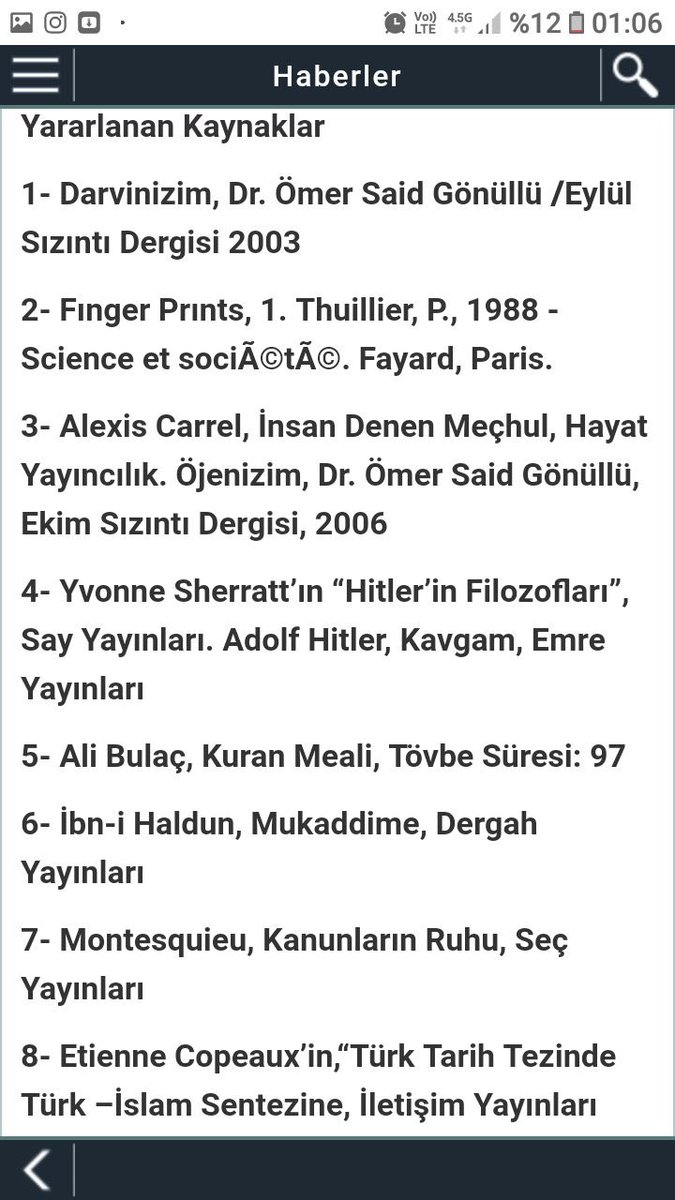 Vo) LTE 4.5G %12 01:06

Haberler

Yararlanan Kaynaklar

1- Darvinizim, Dr. Ömer Said Gönüllü /Eylül Sızıntı Dergisi 2003

2- Fınger Prınts, 1. Thuillier, P., 1988 - Science et sociÃ©tÃ©. Fayard, Paris.

3- Alexis Carrel, İnsan Denen Meçhul, Hayat Yayıncılık. Öjenizim, Dr. Ömer Said Gönüllü, Ekim Sızıntı Dergisi, 2006

4- Yvonne Sherratt'ın "Hitler'in Filozofları", Say Yayınları. Adolf Hitler, Kavgam, Emre Yayınları

5- Ali Bulaç, Kuran Meali, Tövbe Süresi: 97

6- İbn-i Haldun, Mukaddime, Dergah Yayınları

7- Montesquieu, Kanunların Ruhu, Seç Yayınları

8- Etienne Copeaux'in,"Türk Tarih Tezinde Türk –İslam Sentezine, İletişim Yayınları